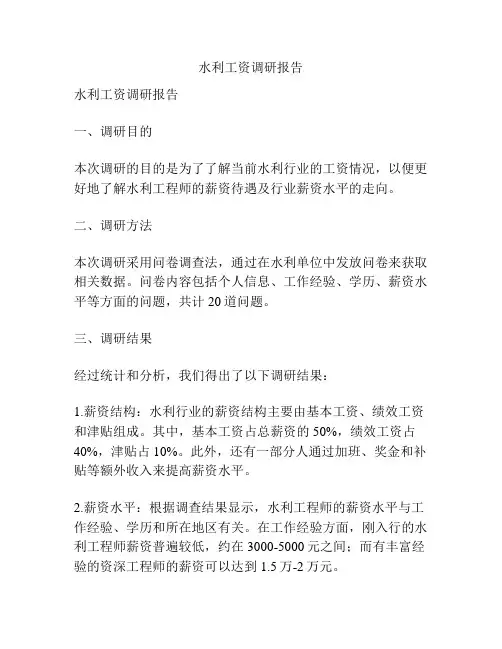 水利工资调研报告

水利工资调研报告

一、调研目的

本次调研的目的是为了了解当前水利行业的工资情况，以便更好地了解水利工程师的薪资待遇及行业薪资水平的走向。

二、调研方法

本次调研采用问卷调查法，通过在水利单位中发放问卷来获取相关数据。问卷内容包括个人信息、工作经验、学历、薪资水平等方面的问题，共计 20 道问题。

三、调研结果

经过统计和分析，我们得出了以下调研结果：

1.薪资结构：水利行业的薪资结构主要由基本工资、绩效工资和津贴组成。其中，基本工资占总薪资的 50%，绩效工资占 40%，津贴占 10%。此外，还有一部分人通过加班、奖金和补贴等额外收入来提高薪资水平。

2.薪资水平：根据调查结果显示，水利工程师的薪资水平与工作经验、学历和所在地区有关。在工作经验方面，刚入行的水利工程师薪资普遍较低，约在 3000-5000 元之间；而有丰富经验的资深工程师的薪资可以达到 1.5 万-2 万元。